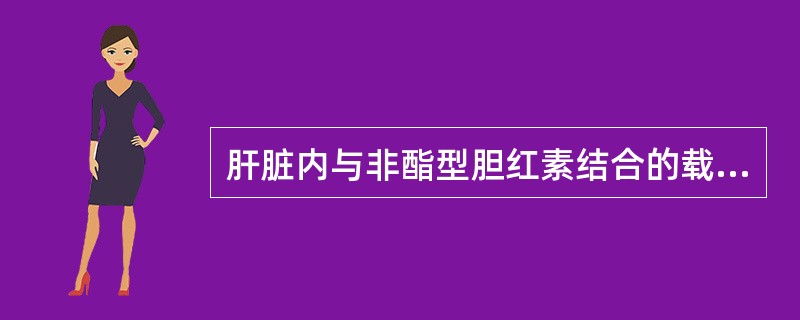 肝脏内与非酯型胆红素结合的载...